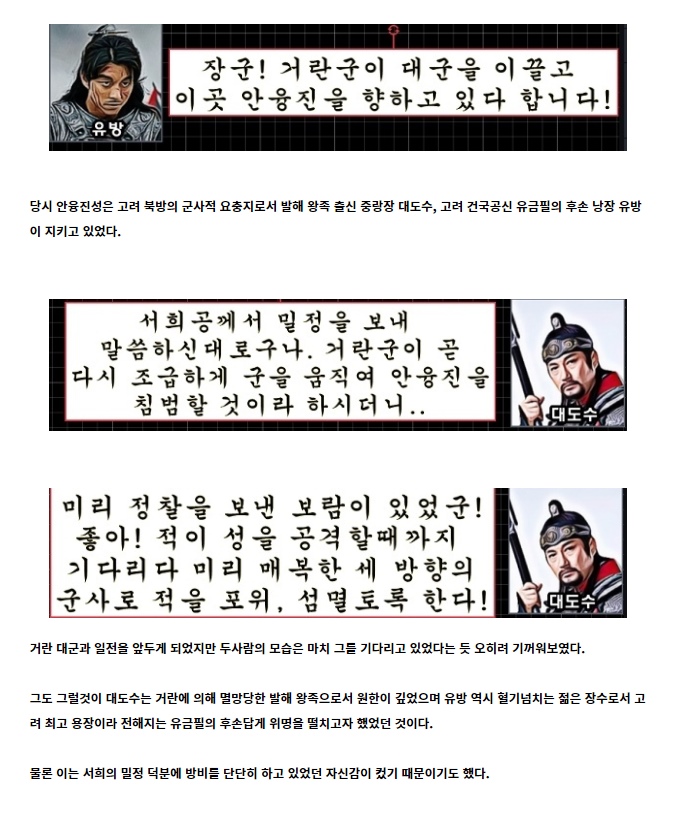 유방

장군! 거란군이 대군을 이끌고 이곳 안융진을 향하고 있다 합니다!

당시 안융진성은 고려 북방의 군사적 요충지로서 발해 왕족 출신 중랑장 대도수, 고려 건국공신 유금필의 후손 낭장 유방이 지키고 있었다.

서희공께서 밀정을 보내 말씀하신대로구나. 거란군이 곧 다시 조급하게 군을 움직여 안융진을 침범할 것이라 하시더니..

대도수

미리 정찰을 보낸 보람이 있었군! 좋아! 적이 성을 공격할때까지 기다리다 미리 매복한 세 방향의 군사로 적을 포위, 섬멸토록 한다!

대도수

거란 대군과 일전을 앞두게 되었지만 두사람의 모습은 마치 그를 기다리고 있었다는 듯 오히려 기꺼워보였다.

그도 그럴것이 대도수는 거란에 의해 멸망당한 발해 왕족으로서 원한이 깊었으며 유방 역시 혈기넘치는 젊은 장수로서 고려 최고 용장이라 전해지는 유금필의 후손답게 위명을 떨치고자 했었던 것이다.

물론 이는 서희의 밀정 덕분에 방비를 단단히 하고 있었던 자신감이 컸기 때문이기도 했다.